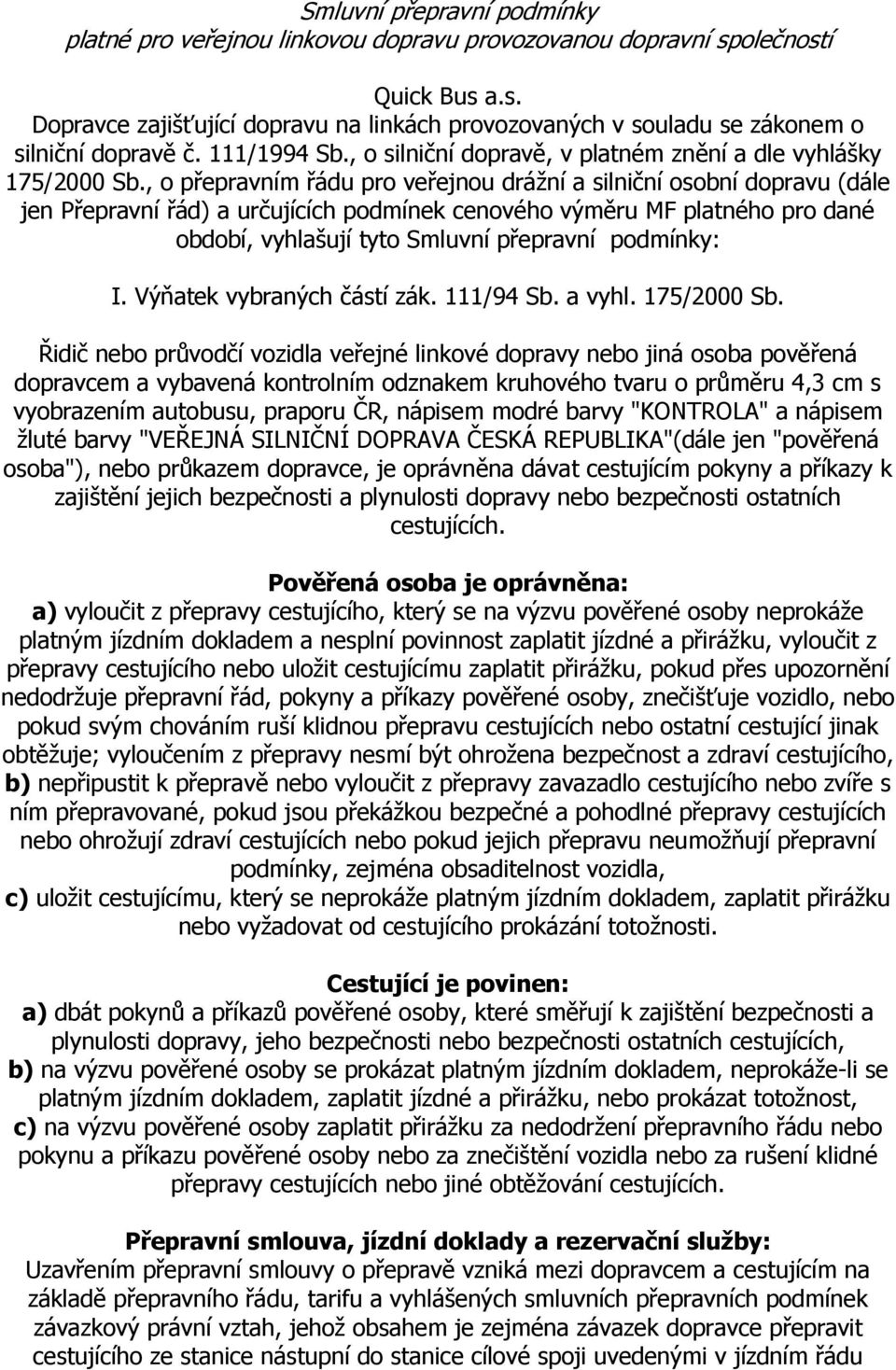 Smluvní přepravní podmínky
platné pro veřejnou linkovou dopravu provozovanou dopravní společností

Quick Bus a.s.
Dopravce zajišťující dopravu na linkách provozovaných v souladu se zákonem o silniční dopravě č. 111/1994 Sb., o silniční dopravě, v platném znění a dle vyhlášky 175/2000 Sb., o přepravním řádu pro veřejnou drážní a silniční osobní dopravu (dále jen Přepravní řád) a určujících podmínek cenového výměru MF platného pro dané období, vyhlašují tyto Smluvní přepravní podmínky:

I. Výňatek vybraných částí zák. 111/94 Sb. a vyhl. 175/2000 Sb.

Řidič nebo průvodčí vozidla veřejné linkové dopravy nebo jiná osoba pověřená dopravcem a vybavená kontrolním odznakem kruhového tvaru o průměru 4,3 cm s vyobrazením autobusu, praporu ČR, nápisem modré barvy "KONTROLA" a nápisem žluté barvy "VEŘEJNÁ SILNIČNÍ DOPRAVA ČESKÁ REPUBLIKA"(dále jen "pověřená osoba"), nebo průkazem dopravce, je oprávněna dávat cestujícím pokyny a příkazy k zajištění jejich bezpečnosti a plynulosti dopravy nebo bezpečnosti ostatních cestujících.

Pověřená osoba je oprávněna:
a) vyloučit z přepravy cestujícího, který se na výzvu pověřené osoby neprokáže platným jízdním dokladem a nesplní povinnost zaplatit jízdné a přirážku, vyloučit z přepravy cestujícího nebo uložit cestujícímu zaplatit přirážku, pokud přes upozornění nedodržuje přepravní řád, pokyny a příkazy pověřené osoby, znečišťuje vozidlo, nebo pokud svým chováním ruší klidnou přepravu cestujících nebo ostatní cestující jinak obtěžuje; vyloučením z přepravy nesmí být ohrožena bezpečnost a zdraví cestujícího,
b) nepřipustit k přepravě nebo vyloučit z přepravy zavazadlo cestujícího nebo zvíře s ním přepravované, pokud jsou překážkou bezpečné a pohodlné přepravy cestujících nebo ohrožují zdraví cestujících nebo pokud jejich přepravu neumožňují přepravní podmínky, zejména obsaditelnost vozidla,
c) uložit cestujícímu, který se neprokáže platným jízdním dokladem, zaplatit přirážku nebo vyžadovat od cestujícího prokázání totožnosti.

Cestující je povinen:
a) dbát pokynů a příkazů pověřené osoby, které směřují k zajištění bezpečnosti a plynulosti dopravy, jeho bezpečnosti nebo bezpečnosti ostatních cestujících,
b) na výzvu pověřené osoby se prokázat platným jízdním dokladem, neprokáže-li se platným jízdním dokladem, zaplatit jízdné a přirážku, nebo prokázat totožnost,
c) na výzvu pověřené osoby zaplatit přirážku za nedodržení přepravního řádu nebo pokynu a příkazu pověřené osoby nebo za znečištění vozidla nebo za rušení klidné přepravy cestujících nebo jiné obtěžování cestujících.

Přepravní smlouva, jízdní doklady a rezervační služby:
Uzavřením přepravní smlouvy o přepravě vzniká mezi dopravcem a cestujícím na základě přepravního řádu, tarifu a vyhlášených smluvních přepravních podmínek závazkový právní vztah, jehož obsahem je zejména závazek dopravce přepravit cestujícího ze stanice nástupní do stanice cílové spoji uvedenými v jízdním řádu